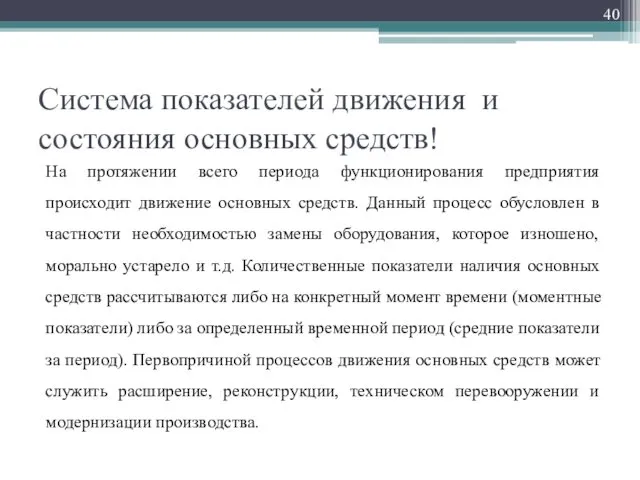 40

Система показателей движения и состояния основных средств!

На протяжении всего периода функционирования предприятия происходит движение основных средств. Данный процесс обусловлен в частности необходимостью замены оборудования, которое изношено, морально устарело и т.д. Количественные показатели наличия основных средств рассчитываются либо на конкретный момент времени (моментные показатели) либо за определенный временной период (средние показатели за период). Первопричиной процессов движения основных средств может служить расширение, реконструкции, техническом перевооружении и модернизации производства.